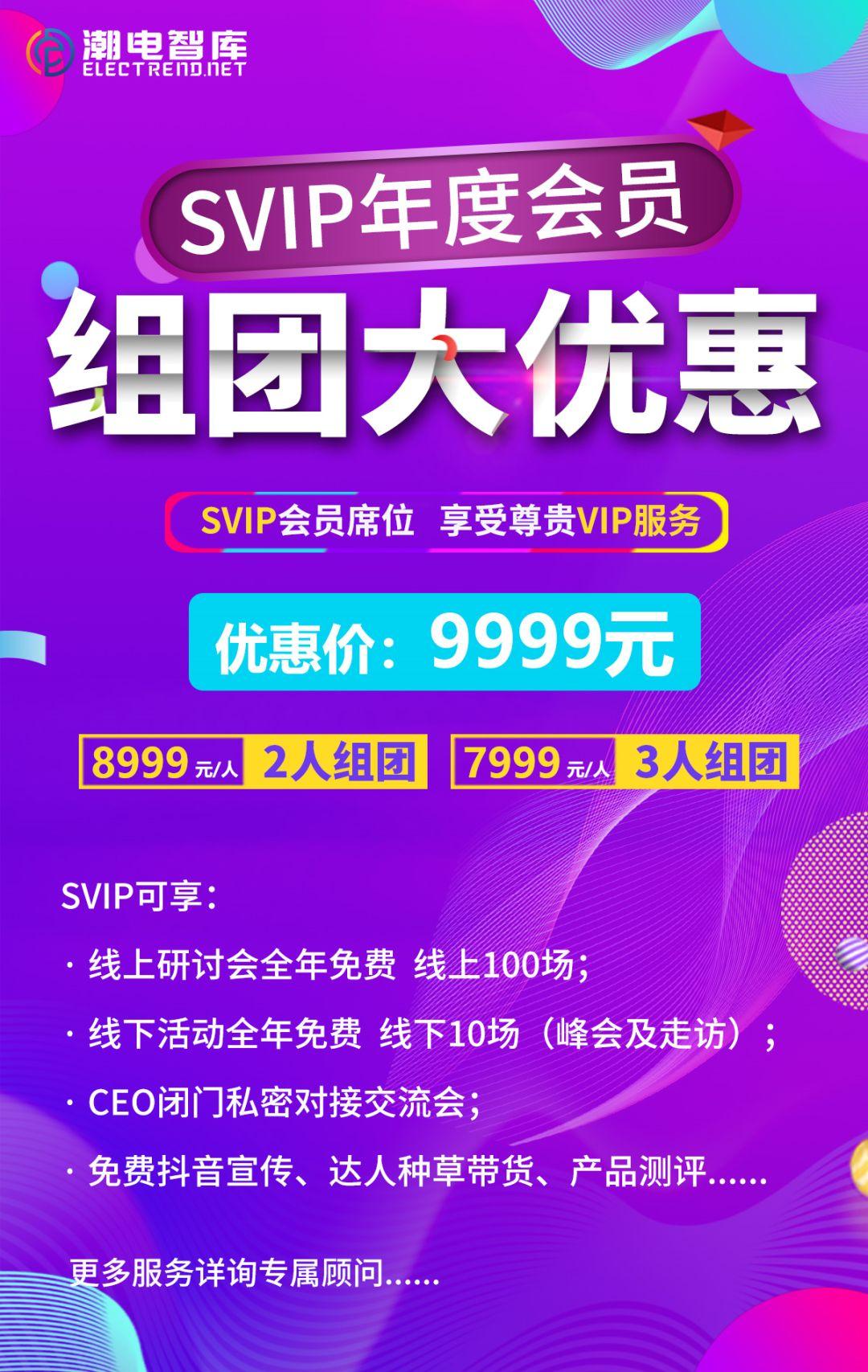 潮电智库
ELECTREND.NET

SVIP年度会员

组团大优惠

SVIP会员席位 享受尊贵VIP服务

优惠价：9999元

8999 元/人 2人组团 7999 元/人 3人组团

SVIP可享：

· 线上研讨会全年免费 线上100场；

· 线下活动全年免费 线下10场（峰会及走访）；

· CEO闭门私密对接交流会；

· 免费抖音宣传、达人种草带货、产品测评......

更多服务详询专属顾问......